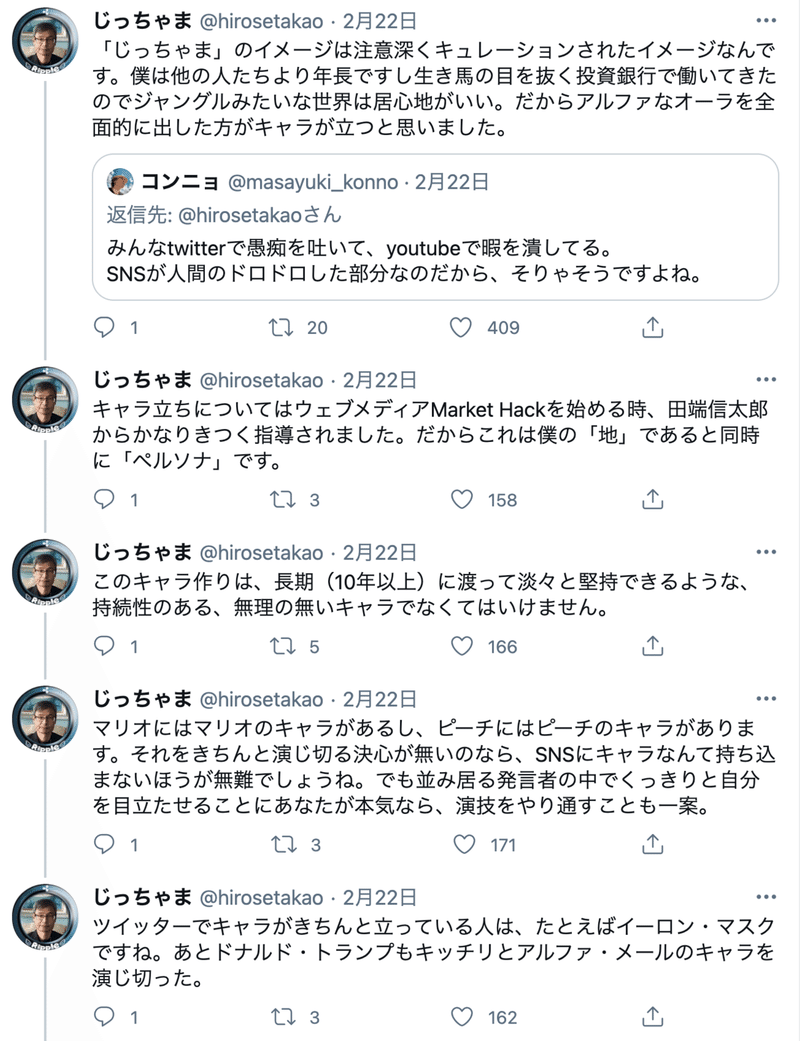 じっちゃま @hirosetakao · 2月22日
「じっちゃま」のイメージは注意深くキュレーションされたイメージなんです。僕は他の人たちより年長ですし生き馬の目を抜く投資銀行で働いてきたのでジャングルみたいな世界は居心地がいい。だからアルファなオーラを全面的に出した方がキャラが立つと思いました。

コンニョ @masayuki_konno · 2月22日
返信先: @hirosetakaoさん
みんなtwitterで愚痴を吐いて、youtubeで暇を潰してる。
SNSが人間のドロドロした部分なのだから、そりゃそうですよね。

1 20 409

じっちゃま @hirosetakao · 2月22日
キャラ立ちについてはウェブメディアMarket Hackを始める時、田端信太郎からかなりきつく指導されました。だからこれは僕の「地」であると同時に「ペルソナ」です。

1 3 158

じっちゃま @hirosetakao · 2月22日
このキャラ作りは、長期（10年以上）に渡って淡々と堅持できるような、持続性のある、無理の無いキャラでなくてはいけません。

1 5 166

じっちゃま @hirosetakao · 2月22日
マリオにはマリオのキャラがあるし、ピーチにはピーチのキャラがあります。それをきちんと演じ切る決心が無いのなら、SNSにキャラなんて持ち込まないほうが無難でしょうね。でも並み居る発言者の中でくっきりと自分を目立たせることにあなたが本気なら、演技をやり通すことも一案。

1 3 171

じっちゃま @hirosetakao · 2月22日
ツイッターでキャラがきちんと立っている人は、たとえばイーロン・マスクですね。あとドナルド・トランプもキッチリとアルファ・メールのキャラを演じ切った。

1 3 162